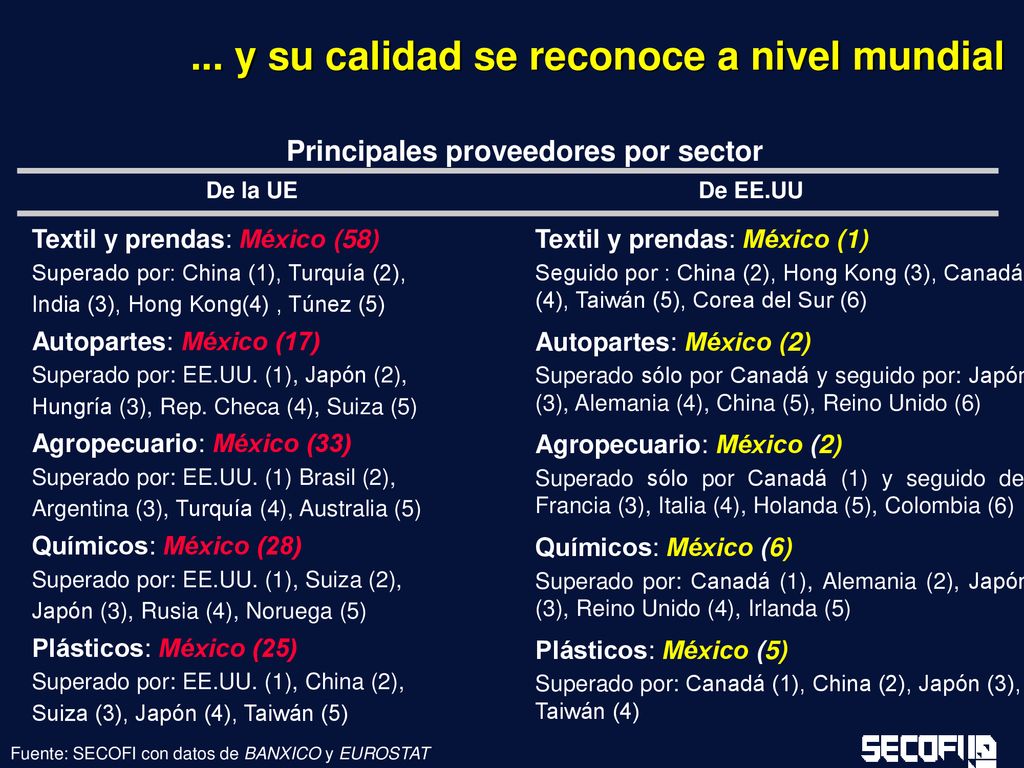 ... y su calidad se reconoce a nivel mundial

Principales proveedores por sector

De la UE

Textil y prendas: México (58)
Superado por: China (1), Turquía (2), India (3), Hong Kong(4) , Túnez (5)

Autopartes: México (17)
Superado por: EE.UU. (1), Japón (2), Hungría (3), Rep. Checa (4), Suiza (5)

Agropecuario: México (33)
Superado por: EE.UU. (1) Brasil (2), Argentina (3), Turquía (4), Australia (5)

Químicos: México (28)
Superado por: EE.UU. (1), Suiza (2), Japón (3), Rusia (4), Noruega (5)

Plásticos: México (25)
Superado por: EE.UU. (1), China (2), Suiza (3), Japón (4), Taiwán (5)

De EE.UU

Textil y prendas: México (1)
Seguido por : China (2), Hong Kong (3), Canadá (4), Taiwán (5), Corea del Sur (6)

Autopartes: México (2)
Superado sólo por Canadá y seguido por: Japón (3), Alemania (4), China (5), Reino Unido (6)

Agropecuario: México (2)
Superado sólo por Canadá (1) y seguido de Francia (3), Italia (4), Holanda (5), Colombia (6)

Químicos: México (6)
Superado por: Canadá (1), Alemania (2), Japón (3), Reino Unido (4), Irlanda (5)

Plásticos: México (5)
Superado por: Canadá (1), China (2), Japón (3), Taiwán (4)

Fuente: SECOFI con datos de BANXICO y EUROSTAT

SECOFI